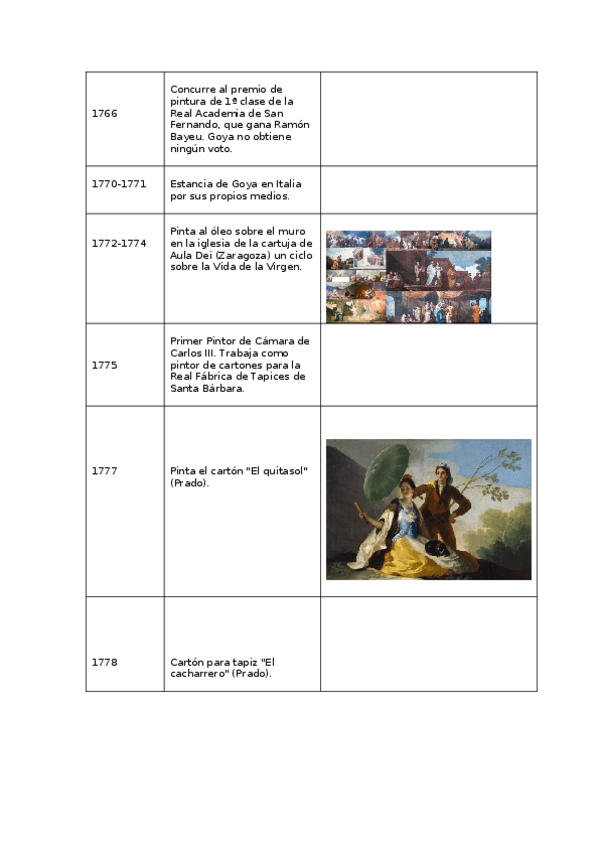 | | | |
|---|---|---|
| 1766 | Concurre al premio de pintura de 1ª clase de la Real Academia de San Fernando, que gana Ramón Bayeu. Goya no obtiene ningún voto. | |
| 1770-1771 | Estancia de Goya en Italia por sus propios medios. | |
| 1772-1774 | Pinta al óleo sobre el muro en la iglesia de la cartuja de Aula Dei (Zaragoza) un ciclo sobre la Vida de la Virgen. | |
| 1775 | Primer Pintor de Cámara de Carlos III. Trabaja como pintor de cartones para la Real Fábrica de Tapices de Santa Bárbara. | |
| 1777 | Pinta el cartón "El quitasol" (Prado). | |
| 1778 | Cartón para tapiz "El cacharrero" (Prado). | |